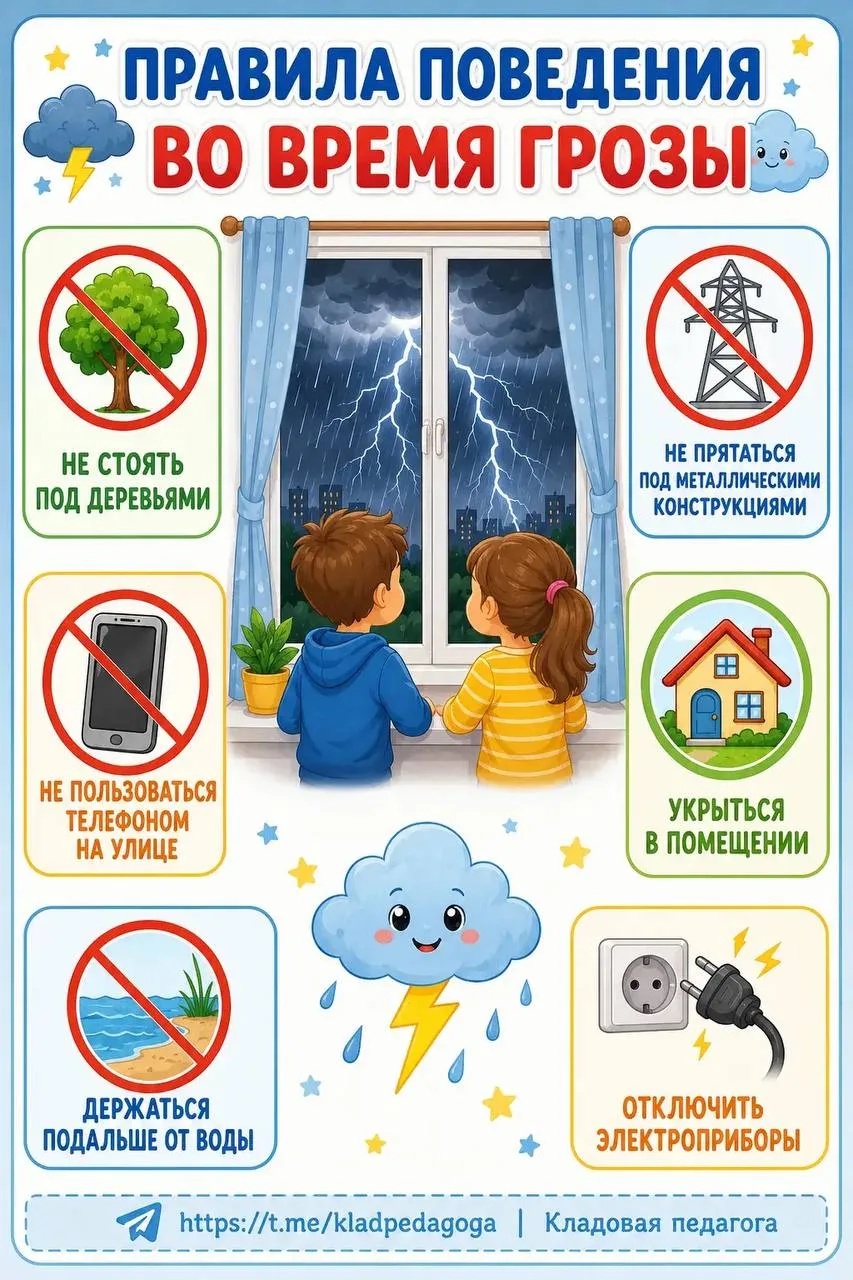 ПРАВИЛА ПОВЕДЕНИЯ
ВО ВРЕМЯ ГРОЗЫ

НЕ СТОЯТЬ
ПОД ДЕРЕВЬЯМИ

НЕ ПОЛЬЗОВАТЬСЯ
ТЕЛЕФОНОМ
НА УЛИЦЕ

ДЕРЖАТЬСЯ
ПОДАЛЬШЕ ОТ ВОДЫ

НЕ ПРЯТАТЬСЯ
ПОД МЕТАЛЛИЧЕСКИМИ
КОНСТРУКЦИЯМИ

УКРЫТЬСЯ
В ПОМЕЩЕНИИ

ОТКЛЮЧИТЬ
ЭЛЕКТРОПРИБОРЫ

https://t.me/kladpedagoga | Кладовая педагога